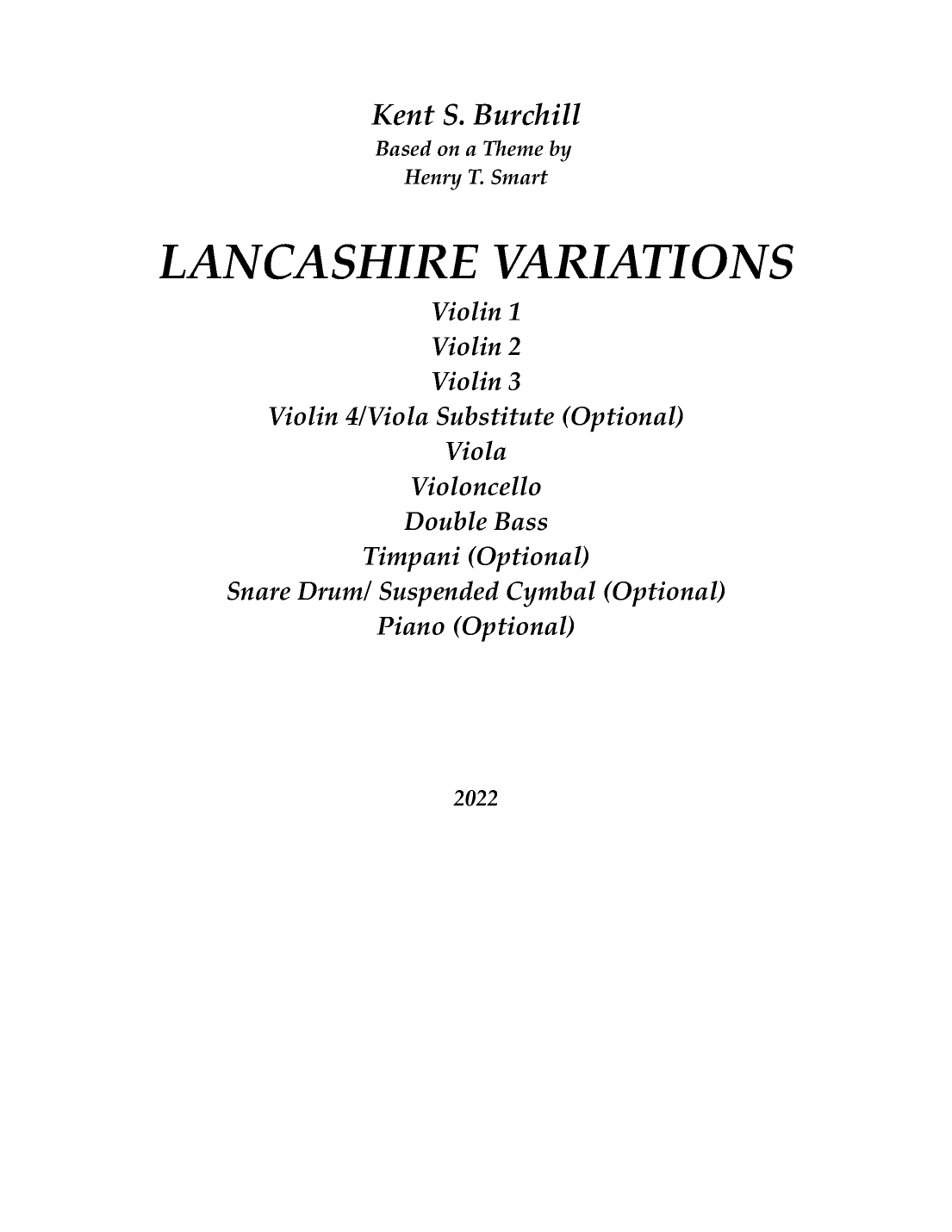 Kent S. Burchill
Based on a Theme by
Henry T. Smart

LANCASHIRE VARIATIONS

Violin 1
Violin 2
Violin 3
Violin 4/Viola Substitute (Optional)
Viola
Violoncello
Double Bass
Timpani (Optional)
Snare Drum/ Suspended Cymbal (Optional)
Piano (Optional)

2022